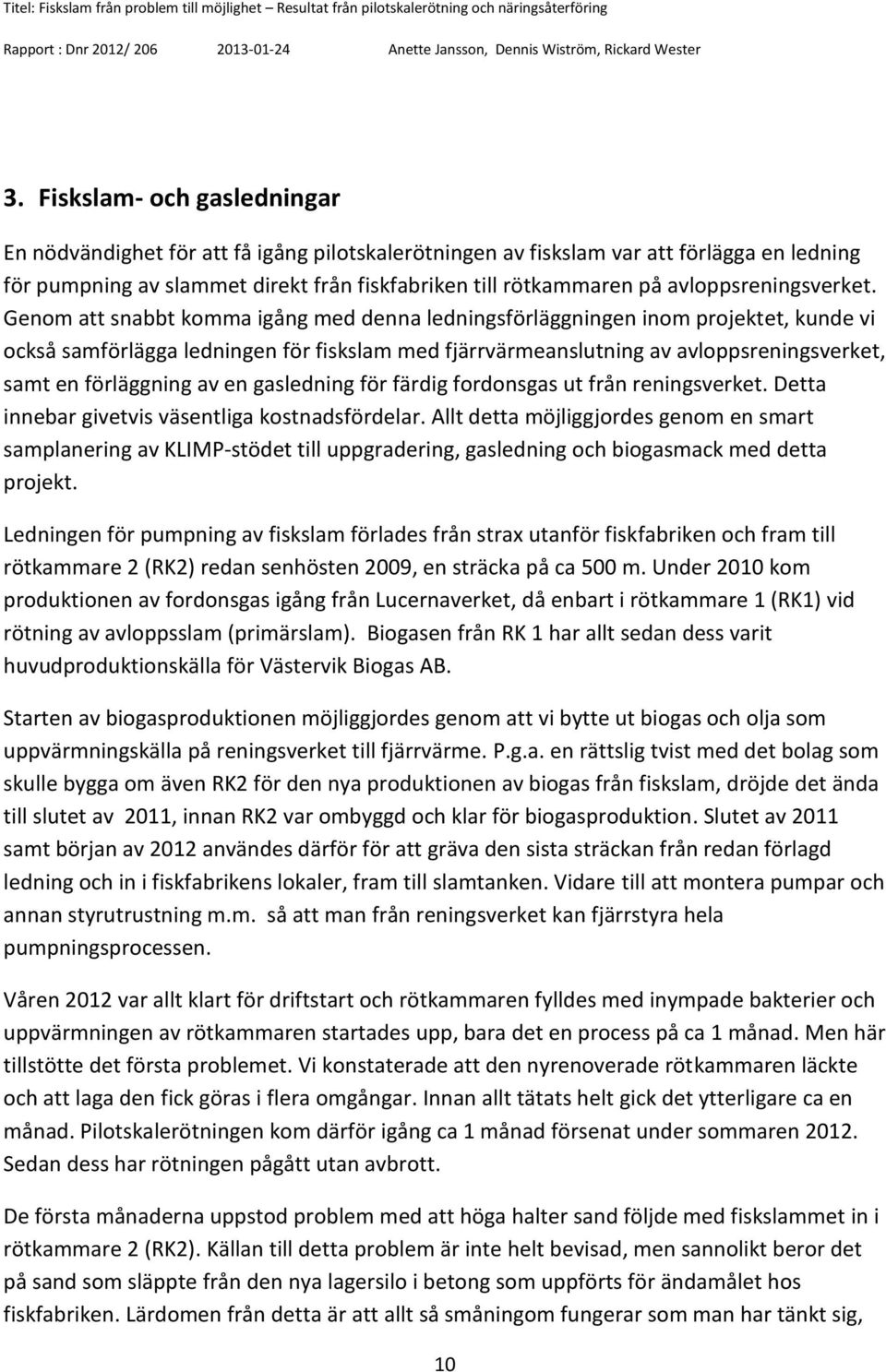 Titel: Fiskslam från problem till möjlighet – Resultat från pilotskalerötning och näringsåterföring

Rapport : Dnr 2012/ 206 2013-01-24 Anette Jansson, Dennis Wiström, Rickard Wester

3. Fiskslam- och gasledningar

En nödvändighet för att få igång pilotskalerötningen av fiskslam var att förlägga en ledning för pumpning av slammet direkt från fiskfabriken till rötkammaren på avloppsreningsverket. Genom att snabbt komma igång med denna ledningsförläggningen inom projektet, kunde vi också samförlägga ledningen för fiskslam med fjärrvärmeanslutning av avloppsreningsverket, samt en förläggning av en gasledning för färdig fordonsgas ut från reningsverket. Detta innebar givetvis väsentliga kostnadsfördelar. Allt detta möjliggjordes genom en smart samplanering av KLIMP-stödet till uppgradering, gasledning och biogasmack med detta projekt.

Ledningen för pumpning av fiskslam förlades från strax utanför fiskfabriken och fram till rötkammare 2 (RK2) redan senhösten 2009, en sträcka på ca 500 m. Under 2010 kom produktionen av fordonsgas igång från Lucernaverket, då enbart i rötkammare 1 (RK1) vid rötning av avloppsslam (primärslam). Biogasen från RK 1 har allt sedan dess varit huvudproduktionskälla för Västervik Biogas AB.

Starten av biogasproduktionen möjliggjordes genom att vi bytte ut biogas och olja som uppvärmningskälla på reningsverket till fjärrvärme. P.g.a. en rättslig tvist med det bolag som skulle bygga om även RK2 för den nya produktionen av biogas från fiskslam, dröjde det ända till slutet av 2011, innan RK2 var ombyggd och klar för biogasproduktion. Slutet av 2011 samt början av 2012 användes därför för att gräva den sista sträckan från redan förlagd ledning och in i fiskfabrikens lokaler, fram till slamtanken. Vidare till att montera pumpar och annan styrutrustning m.m. så att man från reningsverket kan fjärrstyra hela pumpningsprocessen.

Våren 2012 var allt klart för driftstart och rötkammaren fylldes med inympade bakterier och uppvärmningen av rötkammaren startades upp, bara det en process på ca 1 månad. Men här tillstötte det första problemet. Vi konstaterade att den nyrenoverade rötkammaren läckte och att laga den fick göras i flera omgångar. Innan allt tätats helt gick det ytterligare ca en månad. Pilotskalerötningen kom därför igång ca 1 månad försenat under sommaren 2012. Sedan dess har rötningen pågått utan avbrott.

De första månaderna uppstod problem med att höga halter sand följde med fiskslammet in i rötkammare 2 (RK2). Källan till detta problem är inte helt bevisad, men sannolikt beror det på sand som släppte från den nya lagersilo i betong som uppförts för ändamålet hos fiskfabriken. Lärdomen från detta är att allt så småningom fungerar som man har tänkt sig,

10